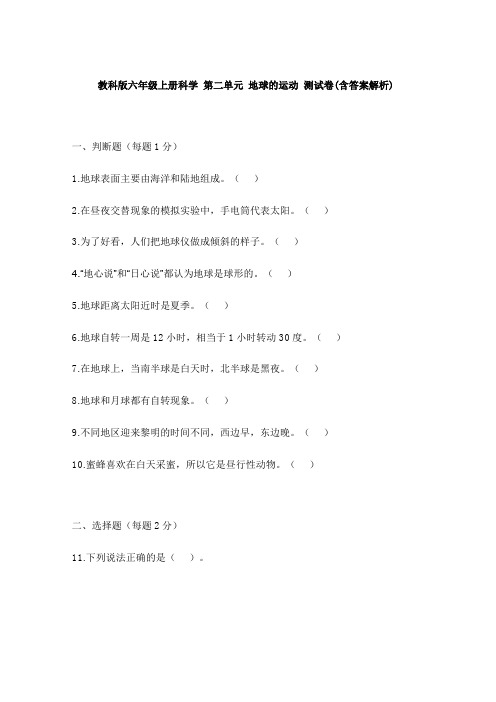 教科版六年级上册科学 第二单元 地球的运动 测试卷(含答案解析)

一、判断题（每题 1 分）

1.地球表面主要由海洋和陆地组成。（　）

2.在昼夜交替现象的模拟实验中，手电筒代表太阳。（　）

3.为了好看，人们把地球仪做成倾斜的样子。（　）

4."地心说"和"日心说"都认为地球是球形的。（　）

5.地球距离太阳近时是夏季。（　）

6.地球自转一周是 12 小时，相当于 1 小时转动 30 度。（　）

7.在地球上，当南半球是白天时，北半球是黑夜。（　）

8.地球和月球都有自转现象。（　）

9.不同地区迎来黎明的时间不同，西边早，东边晚。（　）

10.蜜蜂喜欢在白天采蜜，所以它是昼行性动物。（　）

二、选择题（每题 2 分）

11.下列说法正确的是（　）。